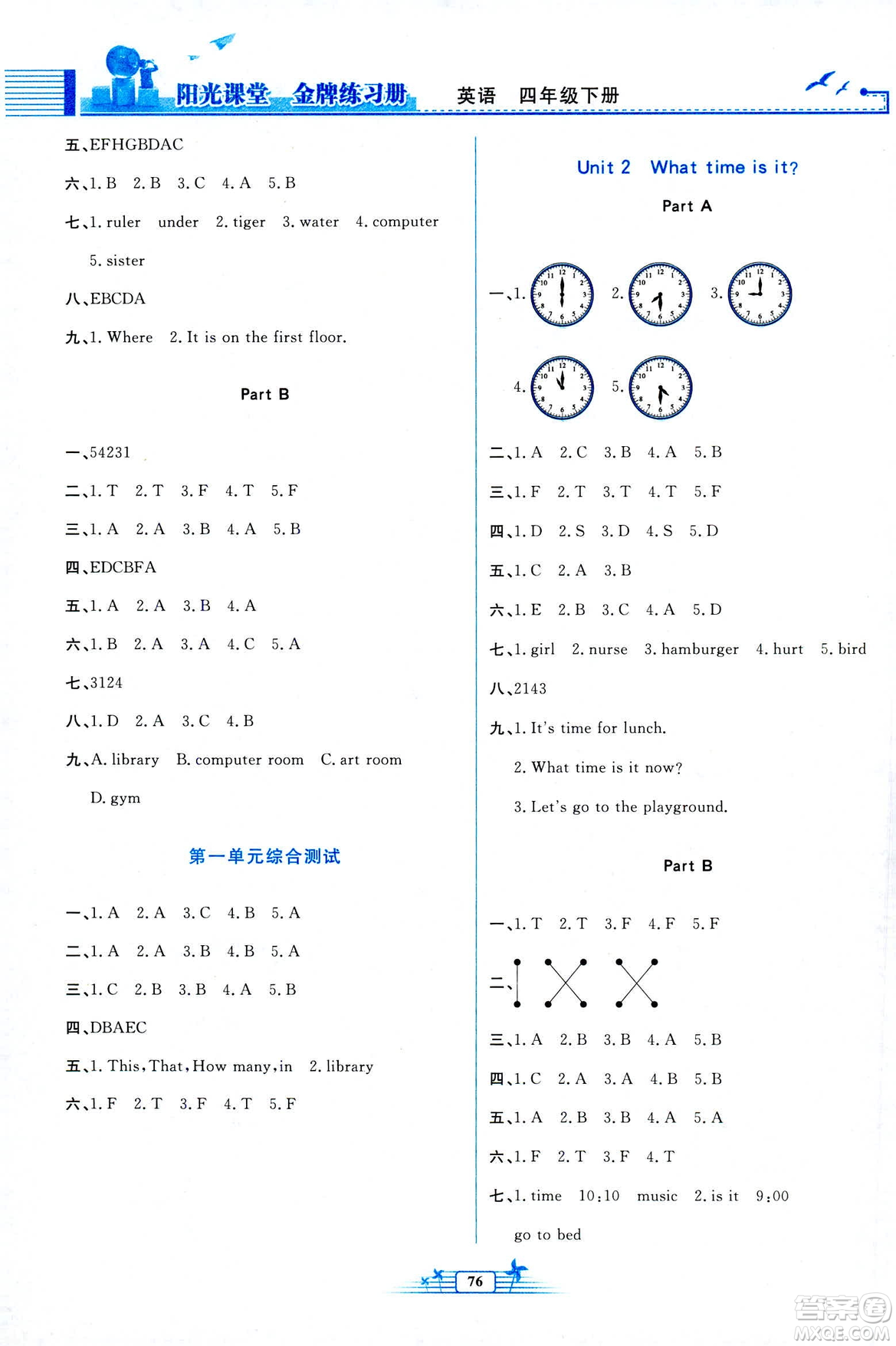 阳光课堂 金牌练习册 英语 四年级下册

五、EFHGBDAC

六、1. B 2. B 3. C 4. A 5. B

七、1. ruler under 2. tiger 3. water 4. computer 5. sister

八、EBCDA

九、1. Where 2. It is on the first floor.

Part B

一、54231

二、1. T 2. T 3. F 4. T 5. F

三、1. A 2. A 3. B 4. A 5. B

四、EDCBFA

五、1. A 2. A 3. B 4. A

六、1. B 2. A 3. A 4. C 5. A

七、3124

八、1. D 2. A 3. C 4. B

九、A. library B. computer room C. art room D. gym

第一单元综合测试

一、1. A 2. A 3. C 4. B 5. A

二、1. A 2. A 3. B 4. B 5. A

三、1. C 2. B 3. B 4. A 5. B

四、DBAEC

五、1. This, That, How many, in 2. library

六、1. F 2. T 3. F 4. T 5. F

Unit 2 What time is it?

Part A

一、1. 2. 3.

4. 5.

二、1. A 2. C 3. B 4. A 5. B

三、1. F 2. T 3. T 4. T 5. F

四、1. D 2. S 3. D 4. S 5. D

五、1. C 2. A 3. B

六、1. E 2. B 3. C 4. A 5. D

七、1. girl 2. nurse 3. hamburger 4. hurt 5. bird

八、2143

九、1. It's time for lunch.

2. What time is it now?

3. Let's go to the playground.

Part B

一、1. T 2. T 3. F 4. F 5. F

二、

三、1. A 2. B 3. B 4. A 5. B

四、1. C 2. A 3. A 4. B 5. B

五、1. A 2. B 3. B 4. A 5. A

六、1. F 2. T 3. F 4. T

七、1. time 10:10 music 2. is it 9:00 go to bed

76

答案圈 MXQE.COM